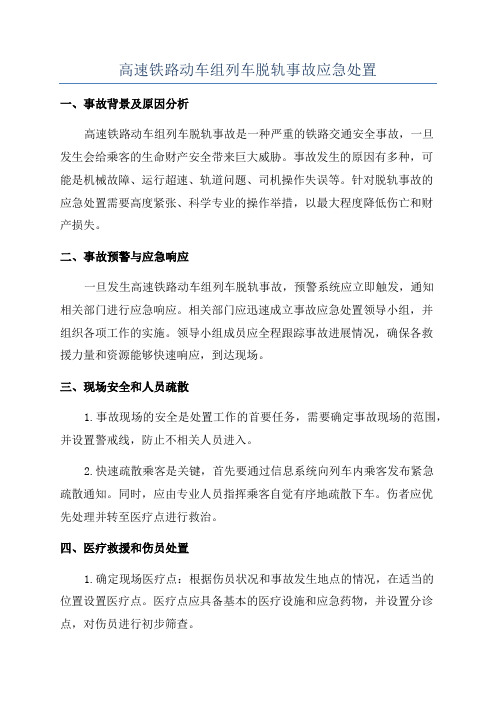 高速铁路动车组列车脱轨事故应急处置

一、事故背景及原因分析

高速铁路动车组列车脱轨事故是一种严重的铁路交通安全事故，一旦发生会给乘客的生命财产安全带来巨大威胁。事故发生的原因有多种，可能是机械故障、运行超速、轨道问题、司机操作失误等。针对脱轨事故的应急处置需要高度紧张、科学专业的操作举措，以最大程度降低伤亡和财产损失。

二、事故预警与应急响应

一旦发生高速铁路动车组列车脱轨事故，预警系统应立即触发，通知相关部门进行应急响应。相关部门应迅速成立事故应急处置领导小组，并组织各项工作的实施。领导小组成员应全程跟踪事故进展情况，确保各救援力量和资源能够快速响应，到达现场。

三、现场安全和人员疏散

1.事故现场的安全是处置工作的首要任务，需要确定事故现场的范围，并设置警戒线，防止不相关人员进入。

2.快速疏散乘客是关键，首先要通过信息系统向列车内乘客发布紧急疏散通知。同时，应由专业人员指挥乘客自觉有序地疏散下车。伤者应优先处理并转至医疗点进行救治。

四、医疗救援和伤员处置

1.确定现场医疗点：根据伤员状况和事故发生地点的情况，在适当的位置设置医疗点。医疗点应具备基本的医疗设施和应急药物，并设置分诊点，对伤员进行初步筛查。